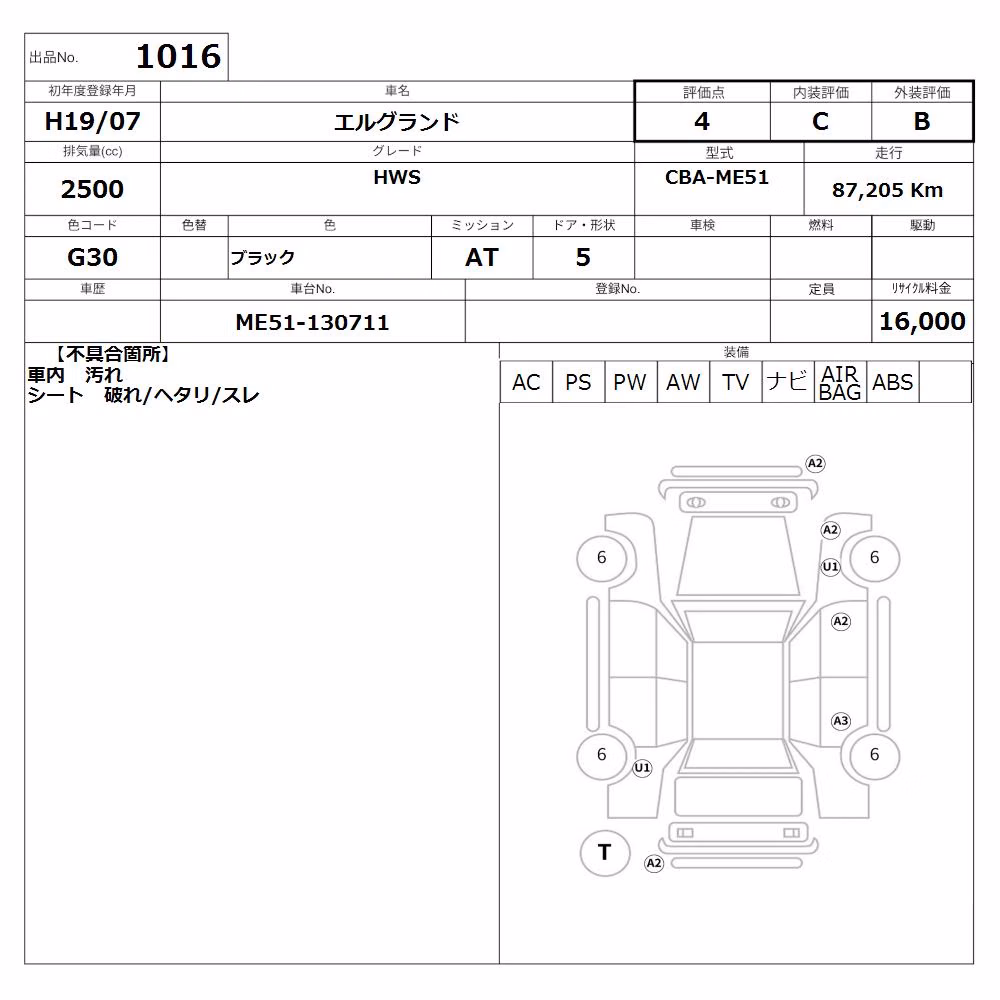 出品No. 1016

| 初年度登録年月 | 車名 | 評価点 | 内装評価 | 外装評価 |
|---|---|---|---|---|
| H19/07 | エルグランド | 4 | C | B |

| 排気量(cc) | グレード | 型式 | 走行 |
|---|---|---|---|
| 2500 | HWS | CBA-ME51 | 87,205 Km |

| 色コード | 色替 | 色 | ミッション | ドア・形状 | 車検 | 燃料 | 駆動 |
|---|---|---|---|---|---|---|---|
| G30 | | ブラック | AT | 5 | | | |

| 車歴 | 車台No. | 登録No. | 定員 | リサイクル料金 |
|---|---|---|---|---|
| | ME51-130711 | | | 16,000 |

【不具合箇所】
車内 汚れ
シート 破れ/ヘタリ/スレ

装備

| AC | PS | PW | AW | TV | ナビ | AIR BAG | ABS | |
|---|---|---|---|---|---|---|---|---|

A2
A2
6
U1
6
A2
A3
6
U1
6
T
A2